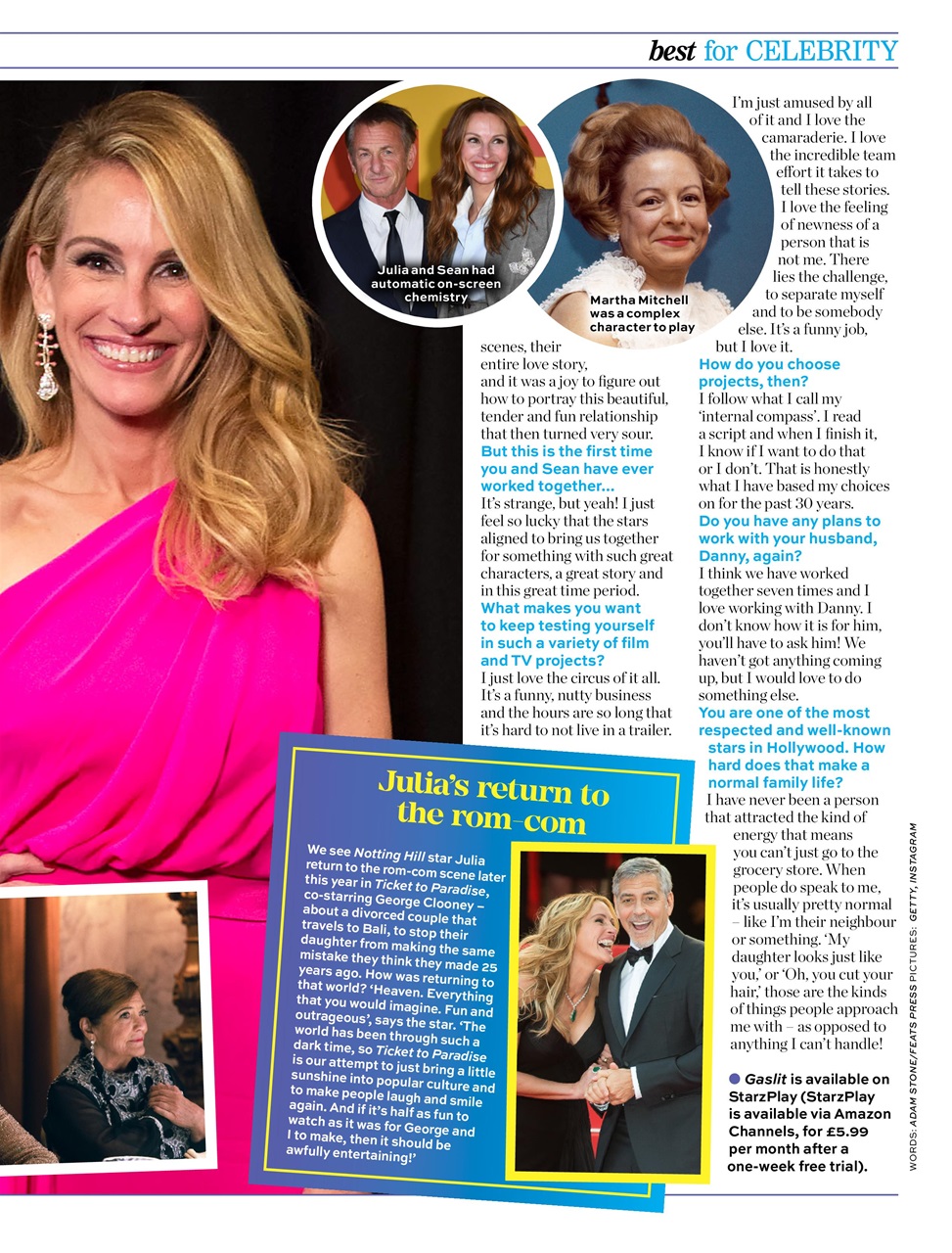 best for CELEBRITY

Julia and Sean had automatic on-screen chemistry

Martha Mitchell was a complex character to play

scenes, their entire love story, and it was a joy to figure out how to portray this beautiful, tender and fun relationship that then turned very sour.

But this is the first time you and Sean have ever worked together…

It's strange, but yeah! I just feel so lucky that the stars aligned to bring us together for something with such great characters, a great story and in this great time period.

What makes you want to keep testing yourself in such a variety of film and TV projects?

I just love the circus of it all. It's a funny, nutty business and the hours are so long that it's hard to not live in a trailer. I'm just amused by all of it and I love the camaraderie. I love the incredible team effort it takes to tell these stories. I love the feeling of newness of a person that is not me. There lies the challenge, to separate myself and to be somebody else. It's a funny job, but I love it.

How do you choose projects, then?

I follow what I call my 'internal compass'. I read a script and when I finish it, I know if I want to do that or I don't. That is honestly what I have based my choices on for the past 30 years.

Do you have any plans to work with your husband, Danny, again?

I think we have worked together seven times and I love working with Danny. I don't know how it is for him, you'll have to ask him! We haven't got anything coming up, but I would love to do something else.

You are one of the most respected and well-known stars in Hollywood. How hard does that make a normal family life?

I have never been a person that attracted the kind of energy that means you can't just go to the grocery store. When people do speak to me, it's usually pretty normal – like I'm their neighbour or something. 'My daughter looks just like you,' or 'Oh, you cut your hair,' those are the kinds of things people approach me with – as opposed to anything I can't handle!

● Gaslit is available on StarzPlay (StarzPlay is available via Amazon Channels, for £5.99 per month after a one-week free trial).

Julia's return to the rom-com

We see Notting Hill star Julia return to the rom-com scene later this year in Ticket to Paradise, co-starring George Clooney – about a divorced couple that travels to Bali, to stop their daughter from making the same mistake they think they made 25 years ago. How was returning to that world? 'Heaven. Everything that you would imagine. Fun and outrageous', says the star. 'The world has been through such a dark time, so Ticket to Paradise is our attempt to just bring a little sunshine into popular culture and to make people laugh and smile again. And if it's half as fun to watch as it was for George and I to make, then it should be awfully entertaining!'

WORDS: ADAM STONE/FEATS PRESS PICTURES: GETTY, INSTAGRAM